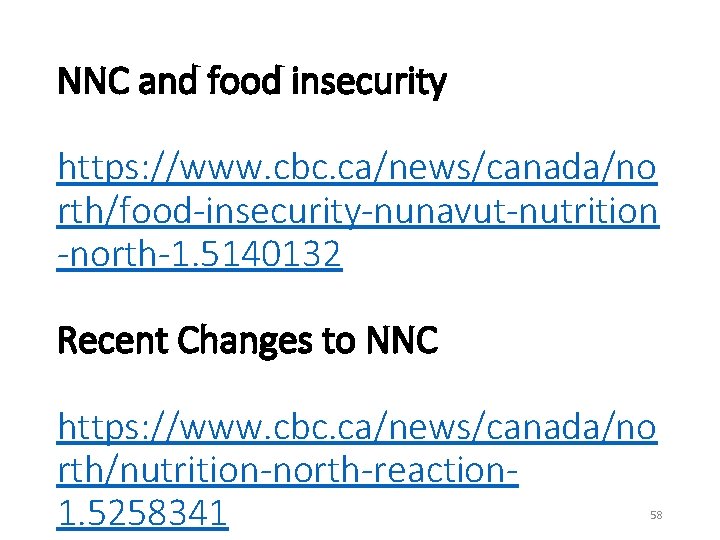 NNC and food insecurity

https://www.cbc.ca/news/canada/north/food-insecurity-nunavut-nutrition-north-1.5140132

Recent Changes to NNC

https://www.cbc.ca/news/canada/north/nutrition-north-reaction-1.5258341

58